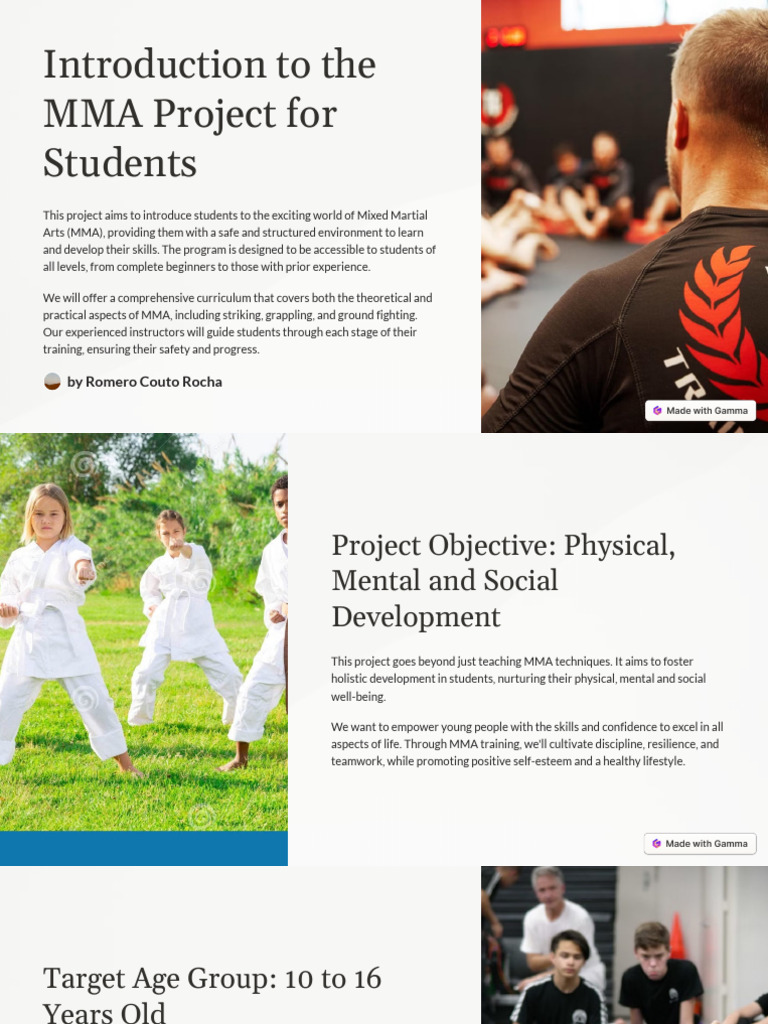 Introduction to the MMA Project for Students

This project aims to introduce students to the exciting world of Mixed Martial Arts (MMA), providing them with a safe and structured environment to learn and develop their skills. The program is designed to be accessible to students of all levels, from complete beginners to those with prior experience.

We will offer a comprehensive curriculum that covers both the theoretical and practical aspects of MMA, including striking, grappling, and ground fighting. Our experienced instructors will guide students through each stage of their training, ensuring their safety and progress.

by Romero Couto Rocha

Made with Gamma

Project Objective: Physical, Mental and Social Development

This project goes beyond just teaching MMA techniques. It aims to foster holistic development in students, nurturing their physical, mental and social well-being.

We want to empower young people with the skills and confidence to excel in all aspects of life. Through MMA training, we'll cultivate discipline, resilience, and teamwork, while promoting positive self-esteem and a healthy lifestyle.

Made with Gamma

Target Age Group: 10 to 16 Years Old